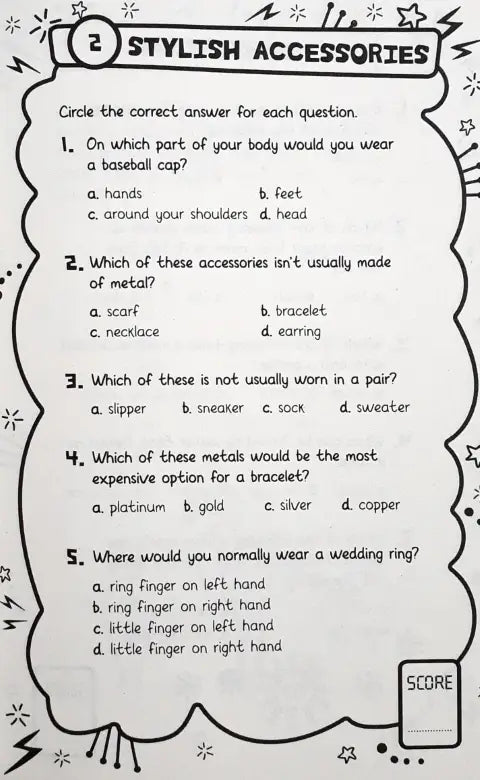 2 STYLISH ACCESSORIES

Circle the correct answer for each question.

1. On which part of your body would you wear a baseball cap?

a. hands
b. feet
c. around your shoulders
d. head

2. Which of these accessories isn't usually made of metal?

a. scarf
b. bracelet
c. necklace
d. earring

3. Which of these is not usually worn in a pair?

a. slipper
b. sneaker
c. sock
d. sweater

4. Which of these metals would be the most expensive option for a bracelet?

a. platinum
b. gold
c. silver
d. copper

5. Where would you normally wear a wedding ring?

a. ring finger on left hand
b. ring finger on right hand
c. little finger on left hand
d. little finger on right hand

SCORE